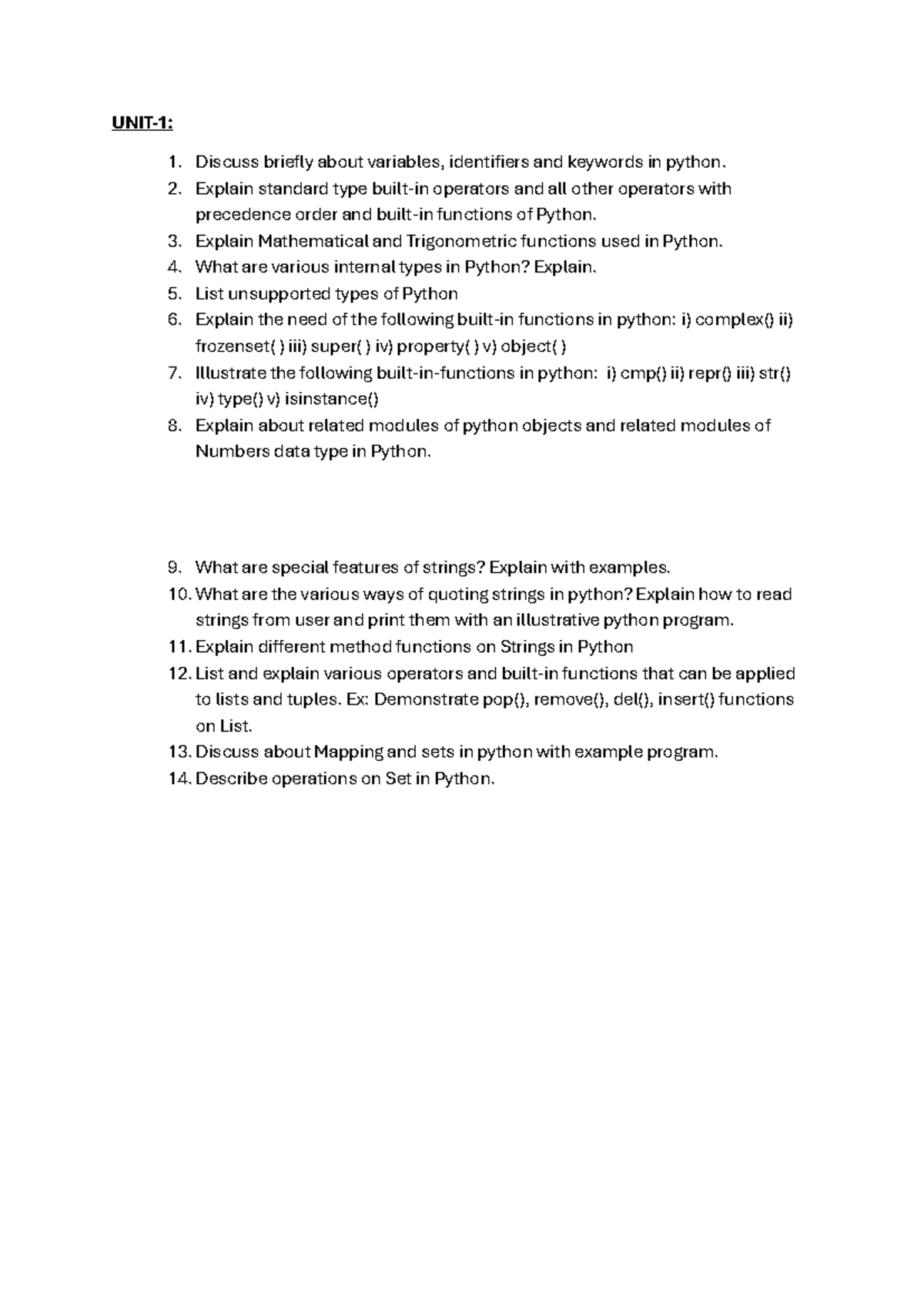 UNIT-1:

1. Discuss briefly about variables, identifiers and keywords in python.
2. Explain standard type built-in operators and all other operators with precedence order and built-in functions of Python.
3. Explain Mathematical and Trigonometric functions used in Python.
4. What are various internal types in Python? Explain.
5. List unsupported types of Python
6. Explain the need of the following built-in functions in python: i) complex() ii) frozenset( ) iii) super( ) iv) property( ) v) object( )
7. Illustrate the following built-in-functions in python: i) cmp() ii) repr() iii) str() iv) type() v) isinstance()
8. Explain about related modules of python objects and related modules of Numbers data type in Python.

9. What are special features of strings? Explain with examples.
10. What are the various ways of quoting strings in python? Explain how to read strings from user and print them with an illustrative python program.
11. Explain different method functions on Strings in Python
12. List and explain various operators and built-in functions that can be applied to lists and tuples. Ex: Demonstrate pop(), remove(), del(), insert() functions on List.
13. Discuss about Mapping and sets in python with example program.
14. Describe operations on Set in Python.